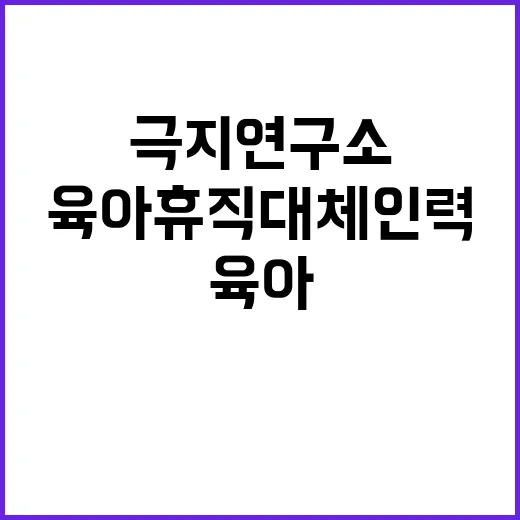 극지연구소
육아휴직대체인력
육아